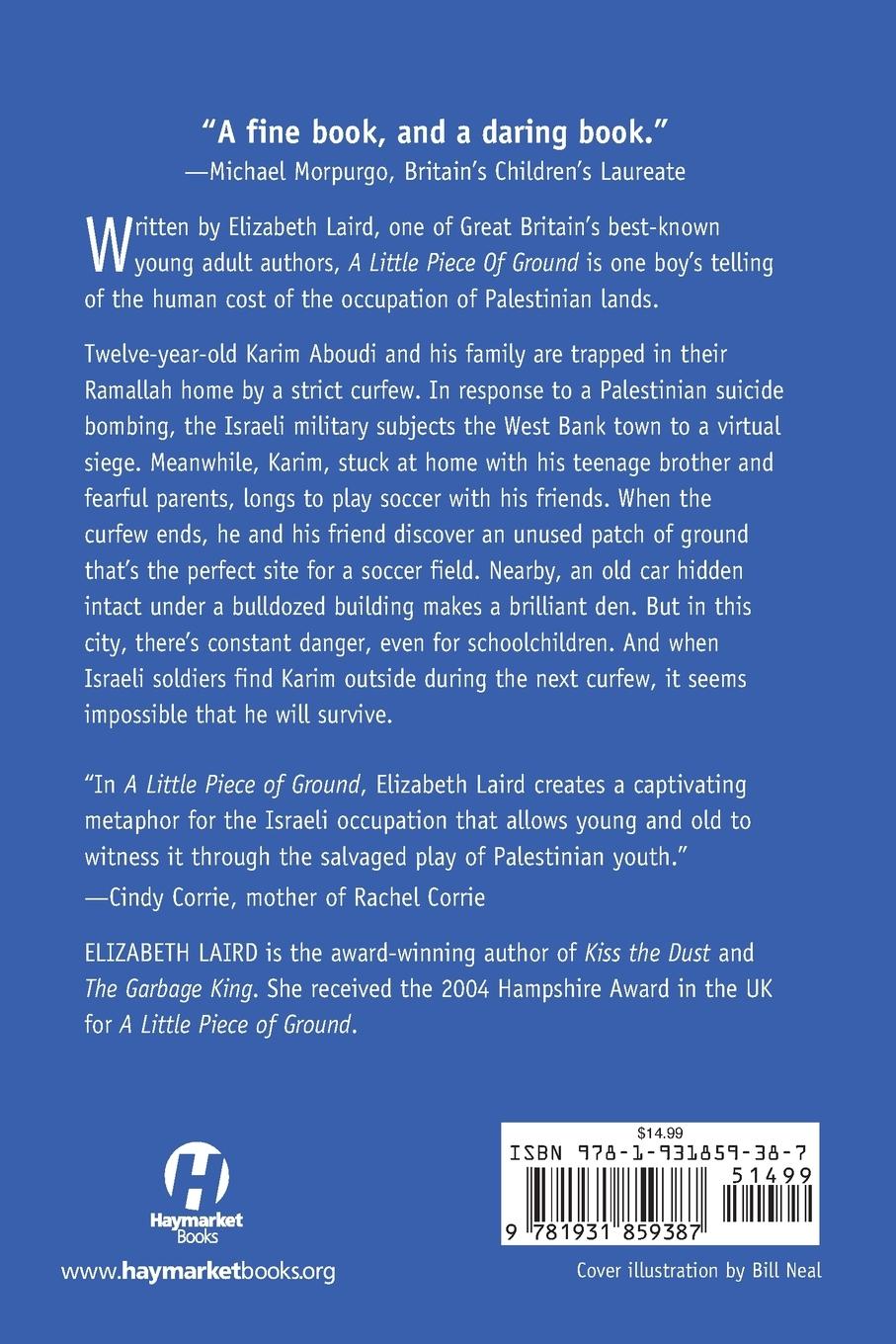 "A fine book, and a daring book."
—Michael Morpurgo, Britain's Children's Laureate

Written by Elizabeth Laird, one of Great Britain's best-known young adult authors, A Little Piece Of Ground is one boy's telling of the human cost of the occupation of Palestinian lands.

Twelve-year-old Karim Aboudi and his family are trapped in their Ramallah home by a strict curfew. In response to a Palestinian suicide bombing, the Israeli military subjects the West Bank town to a virtual siege. Meanwhile, Karim, stuck at home with his teenage brother and fearful parents, longs to play soccer with his friends. When the curfew ends, he and his friend discover an unused patch of ground that's the perfect site for a soccer field. Nearby, an old car hidden intact under a bulldozed building makes a brilliant den. But in this city, there's constant danger, even for schoolchildren. And when Israeli soldiers find Karim outside during the next curfew, it seems impossible that he will survive.

"In A Little Piece of Ground, Elizabeth Laird creates a captivating metaphor for the Israeli occupation that allows young and old to witness it through the salvaged play of Palestinian youth."
—Cindy Corrie, mother of Rachel Corrie

ELIZABETH LAIRD is the award-winning author of Kiss the Dust and The Garbage King. She received the 2004 Hampshire Award in the UK for A Little Piece of Ground.

H
Haymarket Books

www.haymarketbooks.org

$14.99
ISBN 978-1-931859-38-7
51499
9 781931 859387

Cover illustration by Bill Neal